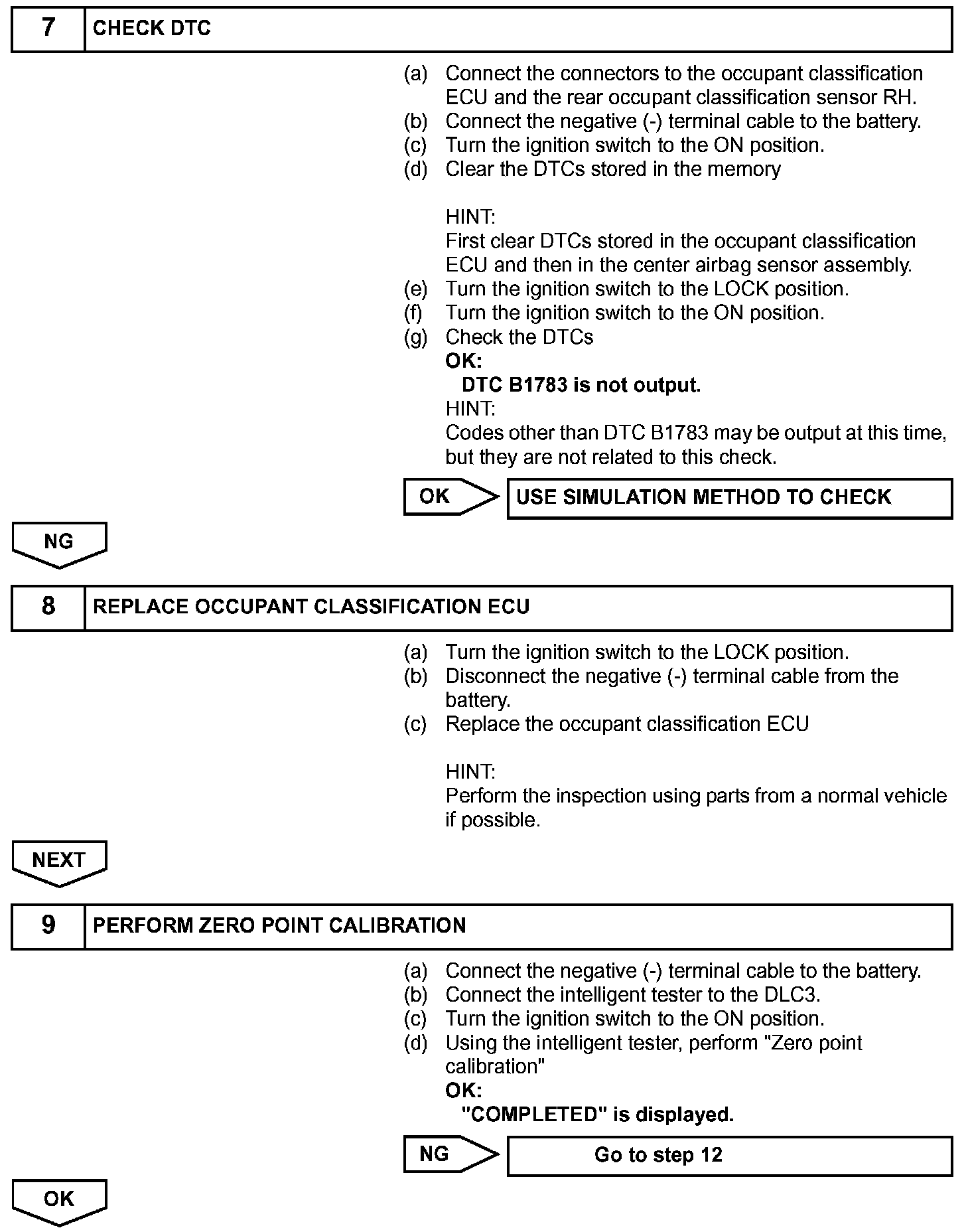 7 CHECK DTC

(a) Connect the connectors to the occupant classification ECU and the rear occupant classification sensor RH.
(b) Connect the negative (-) terminal cable to the battery.
(c) Turn the ignition switch to the ON position.
(d) Clear the DTCs stored in the memory

HINT:
First clear DTCs stored in the occupant classification ECU and then in the center airbag sensor assembly.
(e) Turn the ignition switch to the LOCK position.
(f) Turn the ignition switch to the ON position.
(g) Check the DTCs
OK:
DTC B1783 is not output.
HINT:
Codes other than DTC B1783 may be output at this time, but they are not related to this check.

OK USE SIMULATION METHOD TO CHECK

NG

8 REPLACE OCCUPANT CLASSIFICATION ECU

(a) Turn the ignition switch to the LOCK position.
(b) Disconnect the negative (-) terminal cable from the battery.
(c) Replace the occupant classification ECU

HINT:
Perform the inspection using parts from a normal vehicle if possible.

NEXT

9 PERFORM ZERO POINT CALIBRATION

(a) Connect the negative (-) terminal cable to the battery.
(b) Connect the intelligent tester to the DLC3.
(c) Turn the ignition switch to the ON position.
(d) Using the intelligent tester, perform "Zero point calibration"
OK:
"COMPLETED" is displayed.

NG Go to step 12

OK